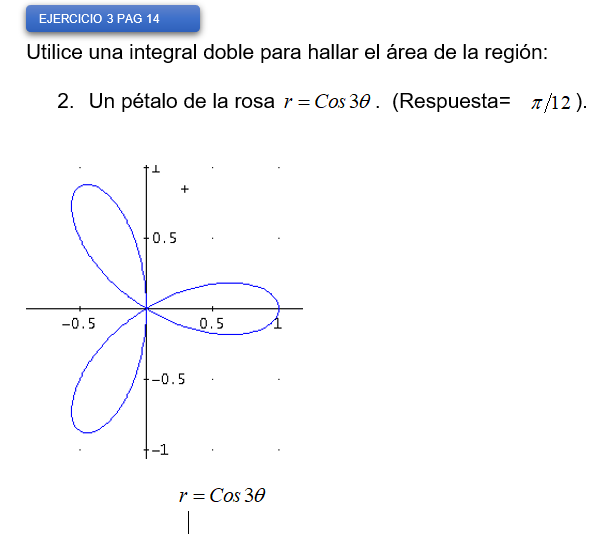 EJERCICIO 3 PAG 14

Utilice una integral doble para hallar el área de la región:

2. Un pétalo de la rosa $r = Cos\,3\theta$ . (Respuesta= $\pi/12$ ).

1

0.5

−0.5

0.5

1

−0.5

−1

$r = Cos\,3\theta$